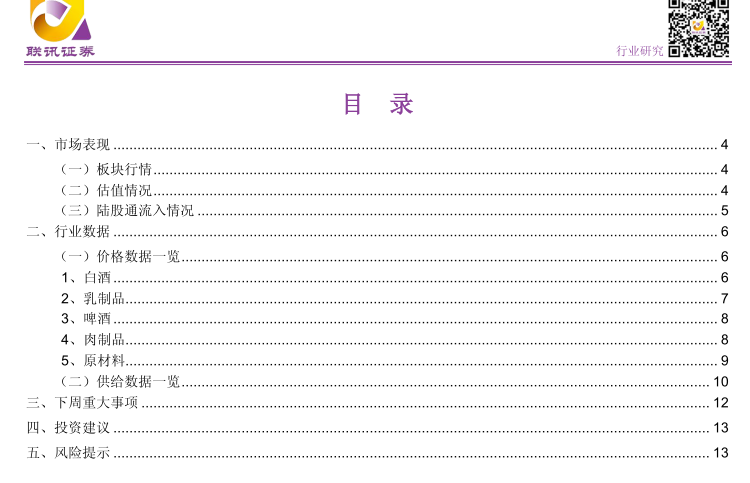 联讯证券

行业研究

目 录

一、市场表现 4

（一）板块行情 4

（二）估值情况 4

（三）陆股通流入情况 5

二、行业数据 6

（一）价格数据一览 6

1、白酒 6

2、乳制品 7

3、啤酒 8

4、肉制品 8

5、原材料 9

（二）供给数据一览 10

三、下周重大事项 12

四、投资建议 13

五、风险提示 13